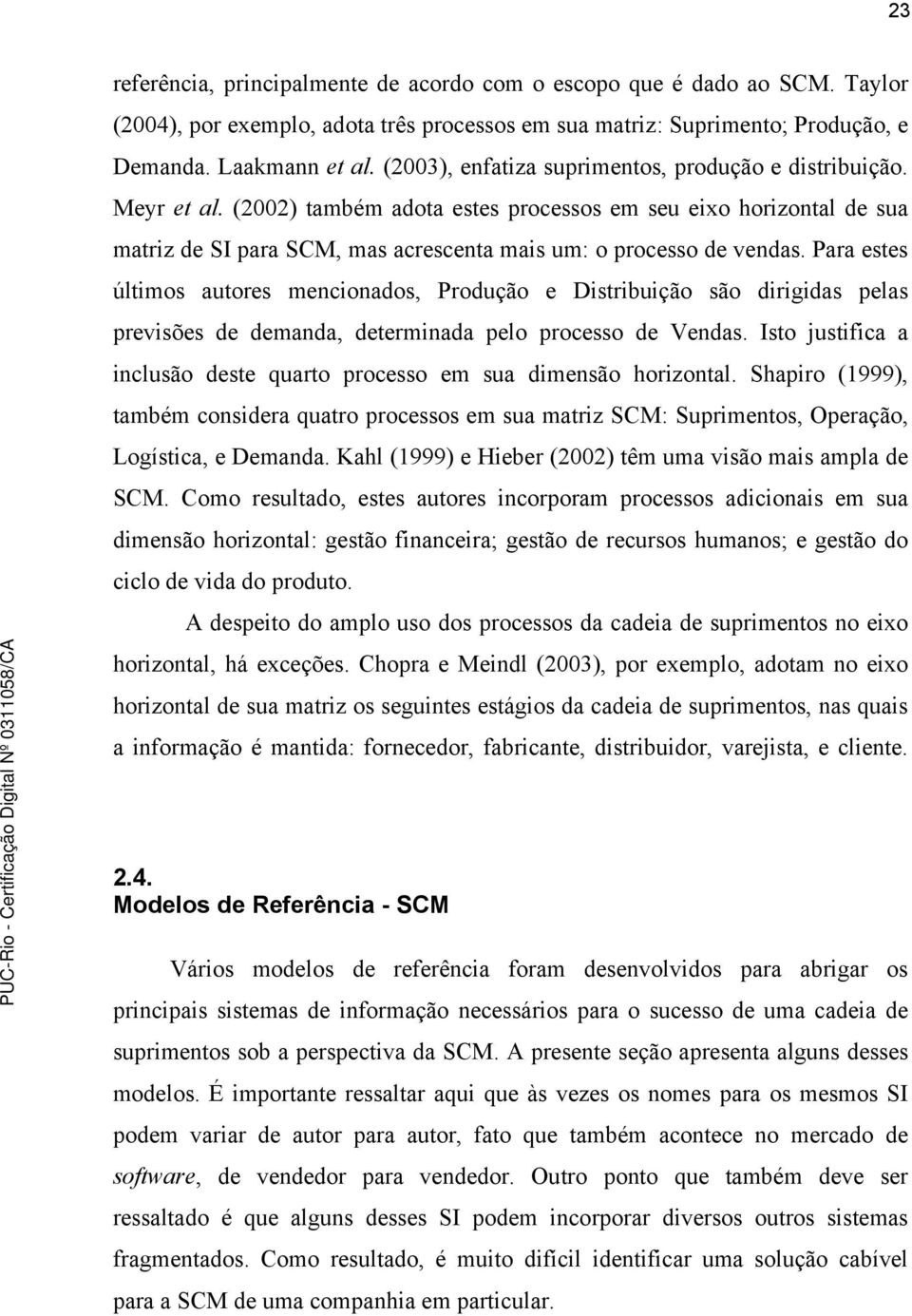 23

referência, principalmente de acordo com o escopo que é dado ao SCM. Taylor (2004), por exemplo, adota três processos em sua matriz: Suprimento; Produção, e Demanda. Laakmann et al. (2003), enfatiza suprimentos, produção e distribuição. Meyr et al. (2002) também adota estes processos em seu eixo horizontal de sua matriz de SI para SCM, mas acrescenta mais um: o processo de vendas. Para estes últimos autores mencionados, Produção e Distribuição são dirigidas pelas previsões de demanda, determinada pelo processo de Vendas. Isto justifica a inclusão deste quarto processo em sua dimensão horizontal. Shapiro (1999), também considera quatro processos em sua matriz SCM: Suprimentos, Operação, Logística, e Demanda. Kahl (1999) e Hieber (2002) têm uma visão mais ampla de SCM. Como resultado, estes autores incorporam processos adicionais em sua dimensão horizontal: gestão financeira; gestão de recursos humanos; e gestão do ciclo de vida do produto.

A despeito do amplo uso dos processos da cadeia de suprimentos no eixo horizontal, há exceções. Chopra e Meindl (2003), por exemplo, adotam no eixo horizontal de sua matriz os seguintes estágios da cadeia de suprimentos, nas quais a informação é mantida: fornecedor, fabricante, distribuidor, varejista, e cliente.

2.4.
Modelos de Referência - SCM

Vários modelos de referência foram desenvolvidos para abrigar os principais sistemas de informação necessários para o sucesso de uma cadeia de suprimentos sob a perspectiva da SCM. A presente seção apresenta alguns desses modelos. É importante ressaltar aqui que às vezes os nomes para os mesmos SI podem variar de autor para autor, fato que também acontece no mercado de software, de vendedor para vendedor. Outro ponto que também deve ser ressaltado é que alguns desses SI podem incorporar diversos outros sistemas fragmentados. Como resultado, é muito difícil identificar uma solução cabível para a SCM de uma companhia em particular.

PUC-Rio - Certificação Digital Nº 0311058/CA